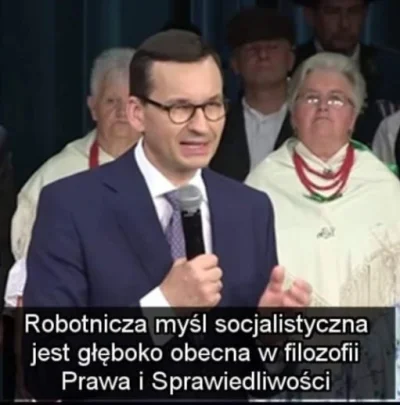 Robotnicza myśl socjalistyczna jest głęboko obecna w filozofii Prawa i Sprawiedliwości